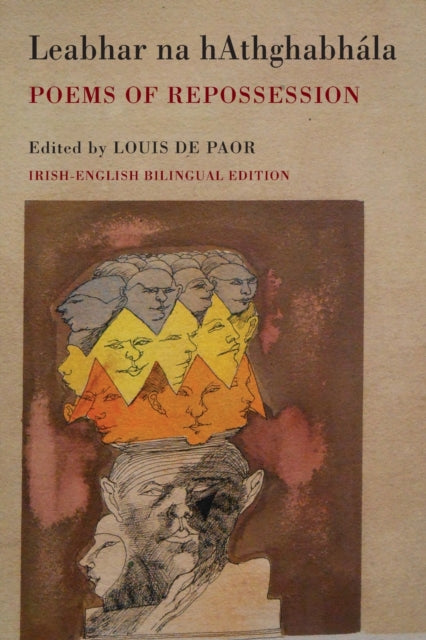 Leabhar na hAthghabhála

POEMS OF REPOSSESSION

Edited by LOUIS DE PAOR

IRISH-ENGLISH BILINGUAL EDITION